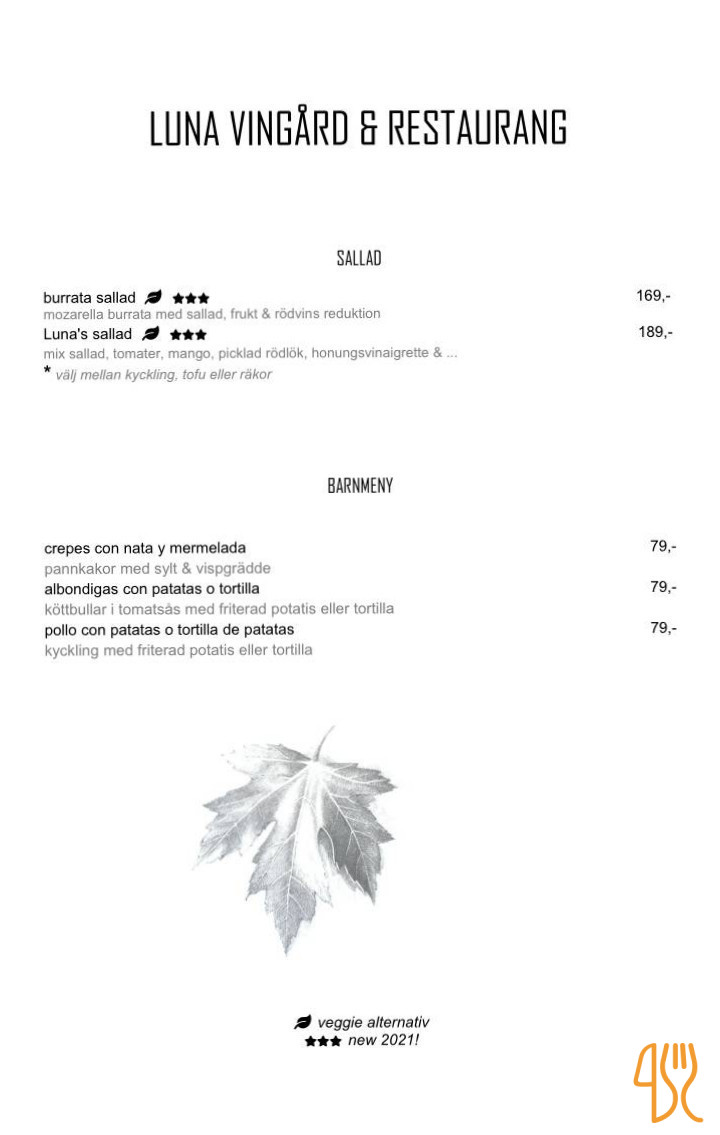 LUNA VINGÅRD & RESTAURANG

SALLAD

burrata sallad ★★★ 169,-
mozarella burrata med sallad, frukt & rödvins reduktion
Luna's sallad ★★★ 189,-
mix sallad, tomater, mango, picklad rödlök, honungsvinaigrette & ...
* välj mellan kyckling, tofu eller räkor

BARNMENY

crepes con nata y mermelada 79,-
pannkakor med sylt & vispgrädde
albondigas con patatas o tortilla 79,-
köttbullar i tomatsås med friterad potatis eller tortilla
pollo con patatas o tortilla de patatas 79,-
kyckling med friterad potatis eller tortilla

veggie alternativ
★★★ new 2021!